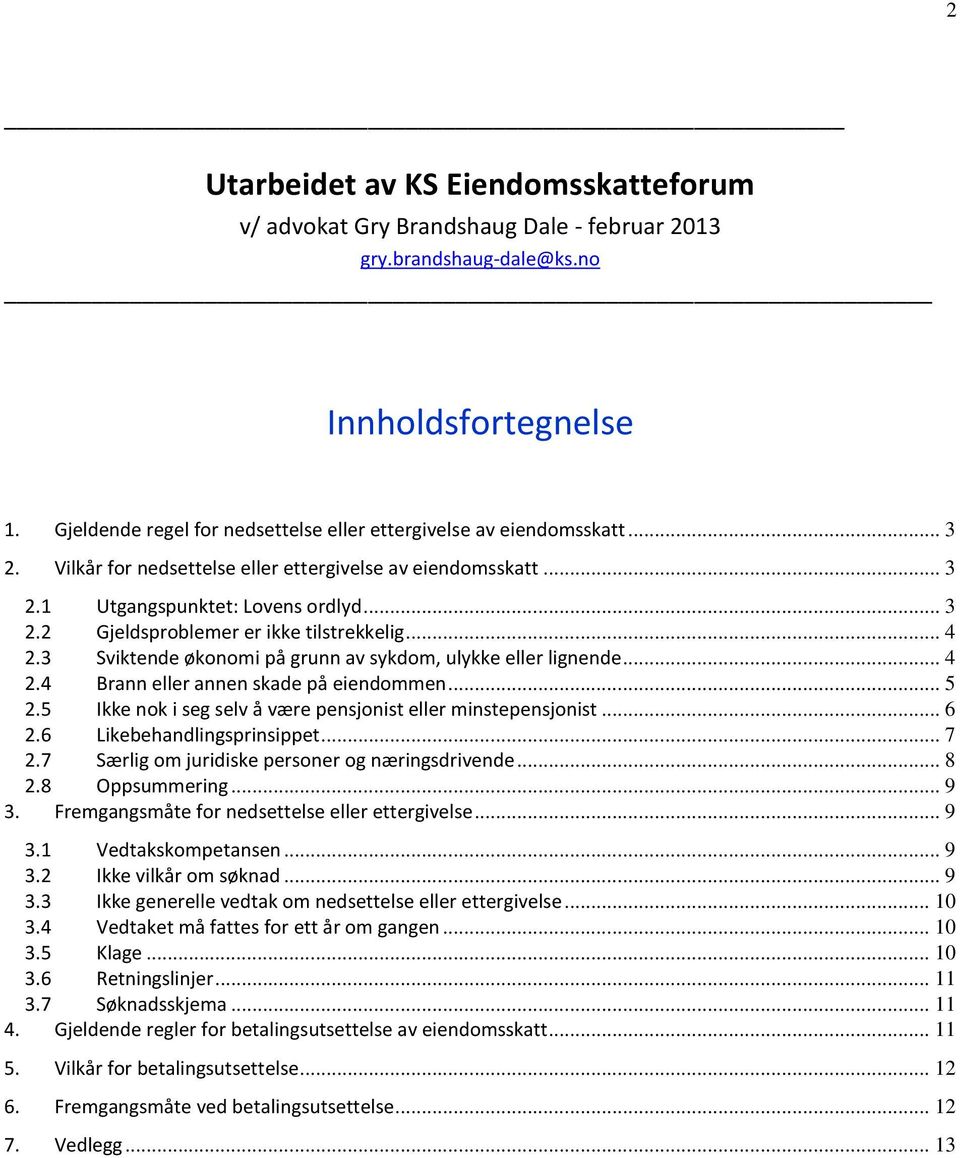 2

Utarbeidet av KS Eiendomsskatteforum

v/ advokat Gry Brandshaug Dale - februar 2013

gry.brandshaug-dale@ks.no

Innholdsfortegnelse

1. Gjeldende regel for nedsettelse eller ettergivelse av eiendomsskatt ... 3
2. Vilkår for nedsettelse eller ettergivelse av eiendomsskatt ... 3
2.1 Utgangspunktet: Lovens ordlyd ... 3
2.2 Gjeldsproblemer er ikke tilstrekkelig ... 4
2.3 Sviktende økonomi på grunn av sykdom, ulykke eller lignende ... 4
2.4 Brann eller annen skade på eiendommen ... 5
2.5 Ikke nok i seg selv å være pensjonist eller minstepensjonist ... 6
2.6 Likebehandlingsprinsippet ... 7
2.7 Særlig om juridiske personer og næringsdrivende ... 8
2.8 Oppsummering ... 9
3. Fremgangsmåte for nedsettelse eller ettergivelse ... 9
3.1 Vedtakskompetansen ... 9
3.2 Ikke vilkår om søknad ... 9
3.3 Ikke generelle vedtak om nedsettelse eller ettergivelse ... 10
3.4 Vedtaket må fattes for ett år om gangen ... 10
3.5 Klage ... 10
3.6 Retningslinjer ... 11
3.7 Søknadsskjema ... 11
4. Gjeldende regler for betalingsutsettelse av eiendomsskatt ... 11
5. Vilkår for betalingsutsettelse ... 12
6. Fremgangsmåte ved betalingsutsettelse ... 12
7. Vedlegg ... 13